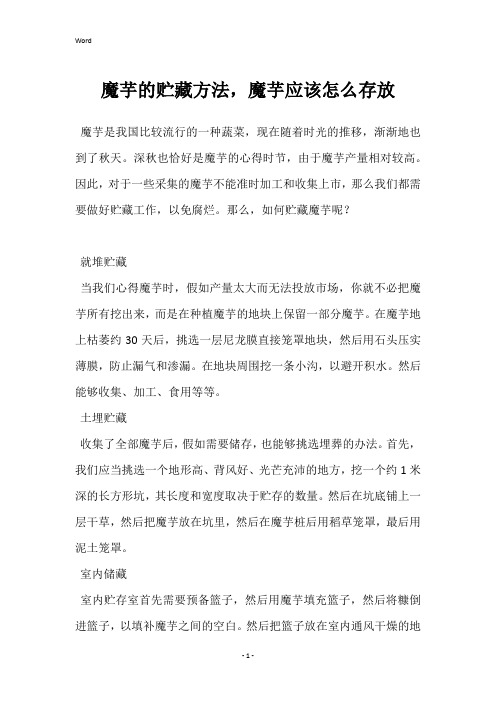 Word

魔芋的贮藏方法，魔芋应该怎么存放

魔芋是我国比较流行的一种蔬菜，现在随着时光的推移，渐渐地也到了秋天。深秋也恰好是魔芋的心得时节，由于魔芋产量相对较高。因此，对于一些采集的魔芋不能准时加工和收集上市，那么我们都需要做好贮藏工作，以免腐烂。那么，如何贮藏魔芋呢？

就堆贮藏

当我们心得魔芋时，假如产量太大而无法投放市场，你就不必把魔芋所有挖出来，而是在种植魔芋的地块上保留一部分魔芋。在魔芋地上枯萎约 30 天后，挑选一层尼龙膜直接笼罩地块，然后用石头压实薄膜，防止漏气和渗漏。在地块周围挖一条小沟，以避开积水。然后能够收集、加工、食用等等。

土埋贮藏

收集了全部魔芋后，假如需要储存，也能够挑选埋葬的办法。首先，我们应当挑选一个地形高、背风好、光芒充沛的地方，挖一个约 1 米深的长方形坑，其长度和宽度取决于贮存的数量。然后在坑底铺上一层干草，然后把魔芋放在坑里，然后在魔芋桩后用稻草笼罩，最后用泥土笼罩。

室内储藏

室内贮存室首先需要预备篮子，然后用魔芋填充篮子，然后将糠倒进篮子，以填补魔芋之间的空白。然后把篮子放在室内通风干燥的地

- 1 -